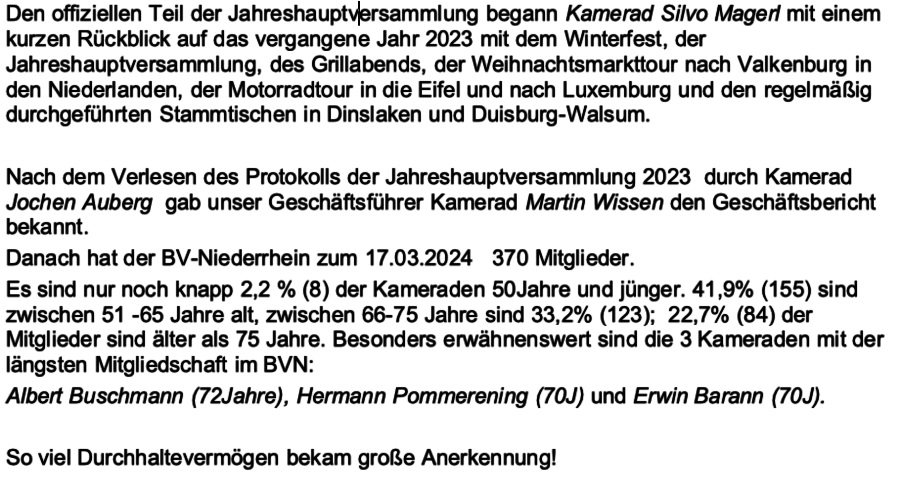 Den offiziellen Teil der Jahreshauptversammlung begann Kamerad Silvo Magerl mit einem kurzen Rückblick auf das vergangene Jahr 2023 mit dem Winterfest, der Jahreshauptversammlung, des Grillabends, der Weihnachtsmarkttour nach Valkenburg in den Niederlanden, der Motorradtour in die Eifel und nach Luxemburg und den regelmäßig durchgeführten Stammtischen in Dinslaken und Duisburg-Walsum.

Nach dem Verlesen des Protokolls der Jahreshauptversammlung 2023 durch Kamerad Jochen Auberg gab unser Geschäftsführer Kamerad Martin Wissen den Geschäftsbericht bekannt.

Danach hat der BV-Niederrhein zum 17.03.2024 370 Mitglieder.

Es sind nur noch knapp 2,2 % (8) der Kameraden 50Jahre und jünger. 41,9% (155) sind zwischen 51 -65 Jahre alt, zwischen 66-75 Jahre sind 33,2% (123); 22,7% (84) der Mitglieder sind älter als 75 Jahre. Besonders erwähnenswert sind die 3 Kameraden mit der längsten Mitgliedschaft im BVN:

Albert Buschmann (72Jahre), Hermann Pommerening (70J) und Erwin Barann (70J).

So viel Durchhaltevermögen bekam große Anerkennung!